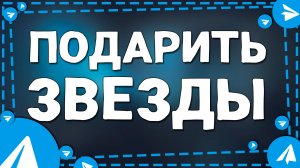 ПОДАРИТЬ ЗВЕЗДЫ